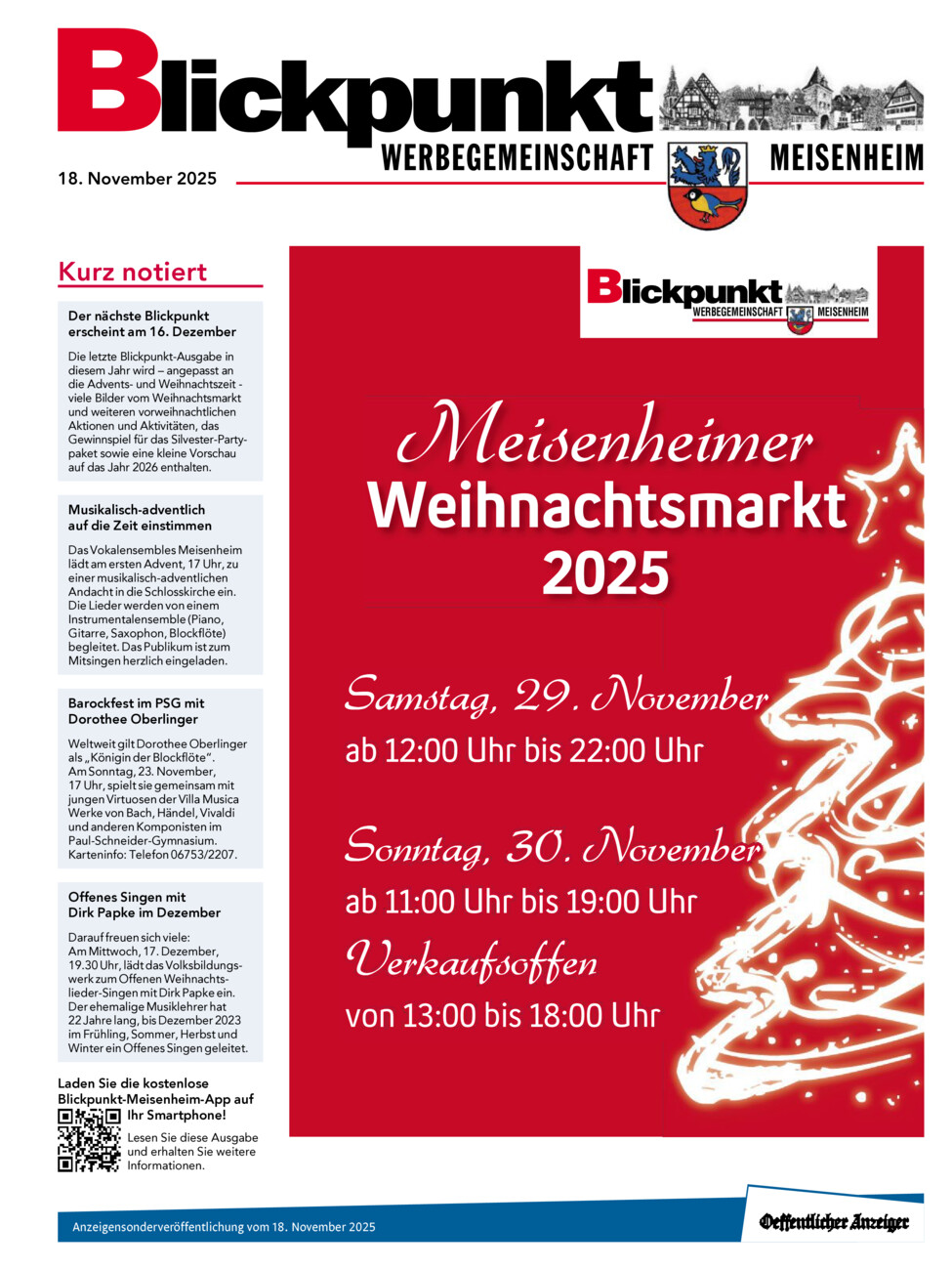 Blickpunkt
WERBEGEMEINSCHAFT MEISENHEIM

18. November 2025

Kurz notiert

Der nächste Blickpunkt erscheint am 16. Dezember

Die letzte Blickpunkt-Ausgabe in diesem Jahr wird – angepasst an die Advents- und Weihnachtszeit - viele Bilder vom Weihnachtsmarkt und weiteren vorweihnachtlichen Aktionen und Aktivitäten, das Gewinnspiel für das Silvester-Partypaket sowie eine kleine Vorschau auf das Jahr 2026 enthalten.

Musikalisch-adventlich auf die Zeit einstimmen

Das Vokalensembles Meisenheim lädt am ersten Advent, 17 Uhr, zu einer musikalisch-adventlichen Andacht in die Schlosskirche ein. Die Lieder werden von einem Instrumentalensemble (Piano, Gitarre, Saxophon, Blockflöte) begleitet. Das Publikum ist zum Mitsingen herzlich eingeladen.

Barockfest im PSG mit Dorothee Oberlinger

Weltweit gilt Dorothee Oberlinger als „Königin der Blockflöte“. Am Sonntag, 23. November, 17 Uhr, spielt sie gemeinsam mit jungen Virtuosen der Villa Musica Werke von Bach, Händel, Vivaldi und anderen Komponisten im Paul-Schneider-Gymnasium. Karteninfo: Telefon 06753/2207.

Offenes Singen mit Dirk Papke im Dezember

Darauf freuen sich viele: Am Mittwoch, 17. Dezember, 19.30 Uhr, lädt das Volksbildungswerk zum Offenen Weihnachtslieder-Singen mit Dirk Papke ein. Der ehemalige Musiklehrer hat 22 Jahre lang, bis Dezember 2023 im Frühling, Sommer, Herbst und Winter ein Offenes Singen geleitet.

Laden Sie die kostenlose Blickpunkt-Meisenheim-App auf Ihr Smartphone!

Lesen Sie diese Ausgabe und erhalten Sie weitere Informationen.

Blickpunkt
WERBEGEMEINSCHAFT MEISENHEIM

Meisenheimer
Weihnachtsmarkt
2025

Samstag, 29. November
ab 12:00 Uhr bis 22:00 Uhr

Sonntag, 30. November
ab 11:00 Uhr bis 19:00 Uhr

Verkaufsoffen
von 13:00 bis 18:00 Uhr

Anzeigensonderveröffentlichung vom 18. November 2025

Oeffentlicher Anzeiger